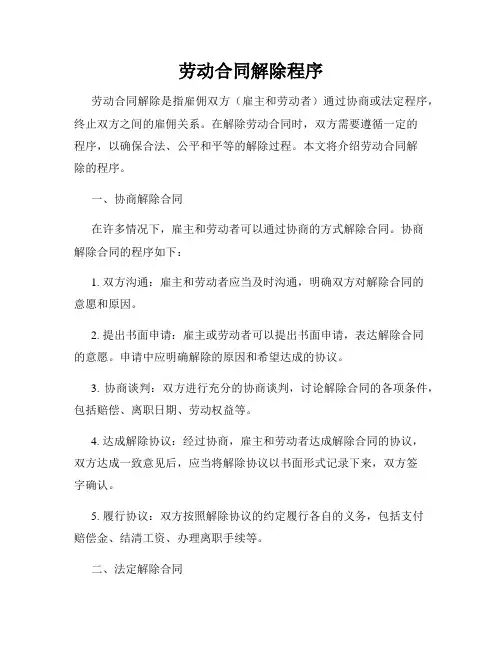 劳动合同解除程序

劳动合同解除是指雇佣双方（雇主和劳动者）通过协商或法定程序，终止双方之间的雇佣关系。在解除劳动合同时，双方需要遵循一定的程序，以确保合法、公平和平等的解除过程。本文将介绍劳动合同解除的程序。

一、协商解除合同

在许多情况下，雇主和劳动者可以通过协商的方式解除合同。协商解除合同的程序如下：

1. 双方沟通：雇主和劳动者应当及时沟通，明确双方对解除合同的意愿和原因。

2. 提出书面申请：雇主或劳动者可以提出书面申请，表达解除合同的意愿。申请中应明确解除的原因和希望达成的协议。

3. 协商谈判：双方进行充分的协商谈判，讨论解除合同的各项条件，包括赔偿、离职日期、劳动权益等。

4. 达成解除协议：经过协商，雇主和劳动者达成解除合同的协议，双方达成一致意见后，应当将解除协议以书面形式记录下来，双方签字确认。

5. 履行协议：双方按照解除协议的约定履行各自的义务，包括支付赔偿金、结清工资、办理离职手续等。

二、法定解除合同